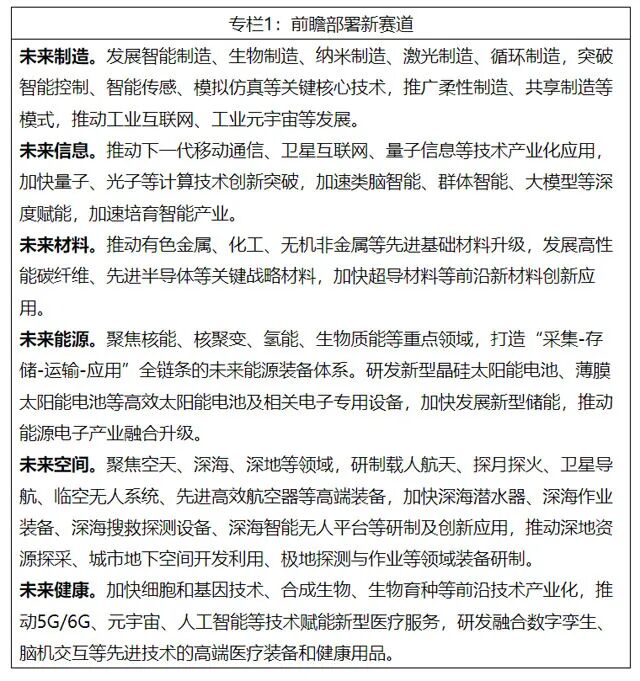 专栏1：前瞻部署新赛道

未来制造。发展智能制造、生物制造、纳米制造、激光制造、循环制造，突破智能控制、智能传感、模拟仿真等关键核心技术，推广柔性制造、共享制造等模式，推动工业互联网、工业元宇宙等发展。

未来信息。推动下一代移动通信、卫星互联网、量子信息等技术产业化应用，加快量子、光子等计算技术创新突破，加速类脑智能、群体智能、大模型等深度赋能，加速培育智能产业。

未来材料。推动有色金属、化工、无机非金属等先进基础材料升级，发展高性能碳纤维、先进半导体等关键战略材料，加快超导材料等前沿新材料创新应用。

未来能源。聚焦核能、核聚变、氢能、生物质能等重点领域，打造“采集-存储-运输-应用”全链条的未来能源装备体系。研发新型晶硅太阳能电池、薄膜太阳能电池等高效太阳能电池及相关电子专用设备，加快发展新型储能，推动能源电子产业融合升级。

未来空间。聚焦空天、深海、深地等领域，研制载人航天、探月探火、卫星导航、临空无人系统、先进高效航空器等高端装备，加快深海潜水器、深海作业装备、深海搜救探测设备、深海智能无人平台等研制及创新应用，推动深地资源探采、城市地下空间开发利用、极地探测与作业等领域装备研制。

未来健康。加快细胞和基因技术、合成生物、生物育种等前沿技术产业化，推动5G/6G、元宇宙、人工智能等技术赋能新型医疗服务，研发融合数字孪生、脑机交互等先进技术的高端医疗装备和健康用品。